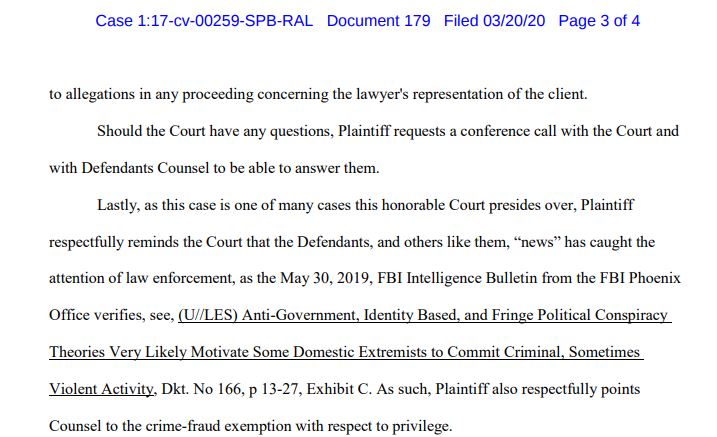 Case 1:17-cv-00259-SPB-RAL Document 179 Filed 03/20/20 Page 3 of 4

to allegations in any proceeding concerning the lawyer's representation of the client.

Should the Court have any questions, Plaintiff requests a conference call with the Court and with Defendants Counsel to be able to answer them.

Lastly, as this case is one of many cases this honorable Court presides over, Plaintiff respectfully reminds the Court that the Defendants, and others like them, “news” has caught the attention of law enforcement, as the May 30, 2019, FBI Intelligence Bulletin from the FBI Phoenix Office verifies, see, (U//LES) Anti-Government, Identity Based, and Fringe Political Conspiracy Theories Very Likely Motivate Some Domestic Extremists to Commit Criminal, Sometimes Violent Activity, Dkt. No 166, p 13-27, Exhibit C. As such, Plaintiff also respectfully points Counsel to the crime-fraud exemption with respect to privilege.